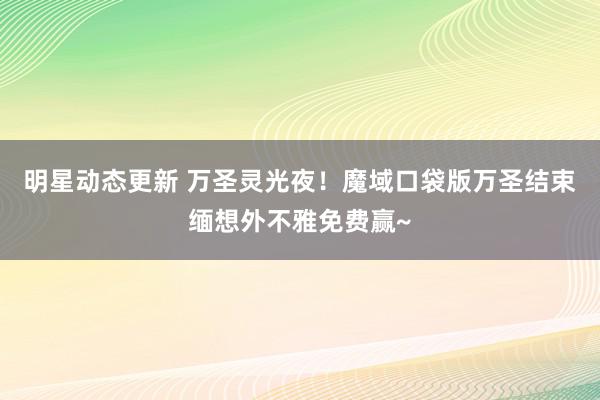 明星动态更新 万圣灵光夜！魔域口袋版万圣结束缅想外不雅免费赢~